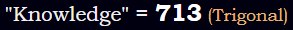 "Knowledge" = 713 (Trigonal)